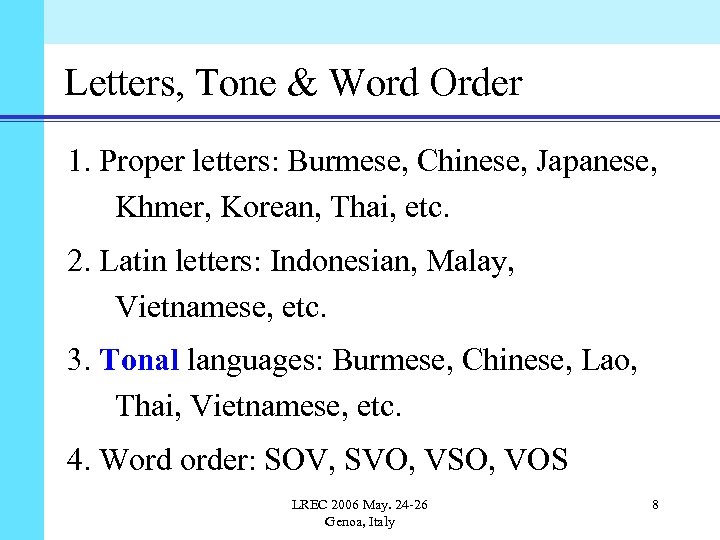 Letters, Tone & Word Order

1. Proper letters: Burmese, Chinese, Japanese, Khmer, Korean, Thai, etc.

2. Latin letters: Indonesian, Malay, Vietnamese, etc.

3. Tonal languages: Burmese, Chinese, Lao, Thai, Vietnamese, etc.

4. Word order: SOV, SVO, VSO, VOS

LREC 2006 May. 24-26
Genoa, Italy

8